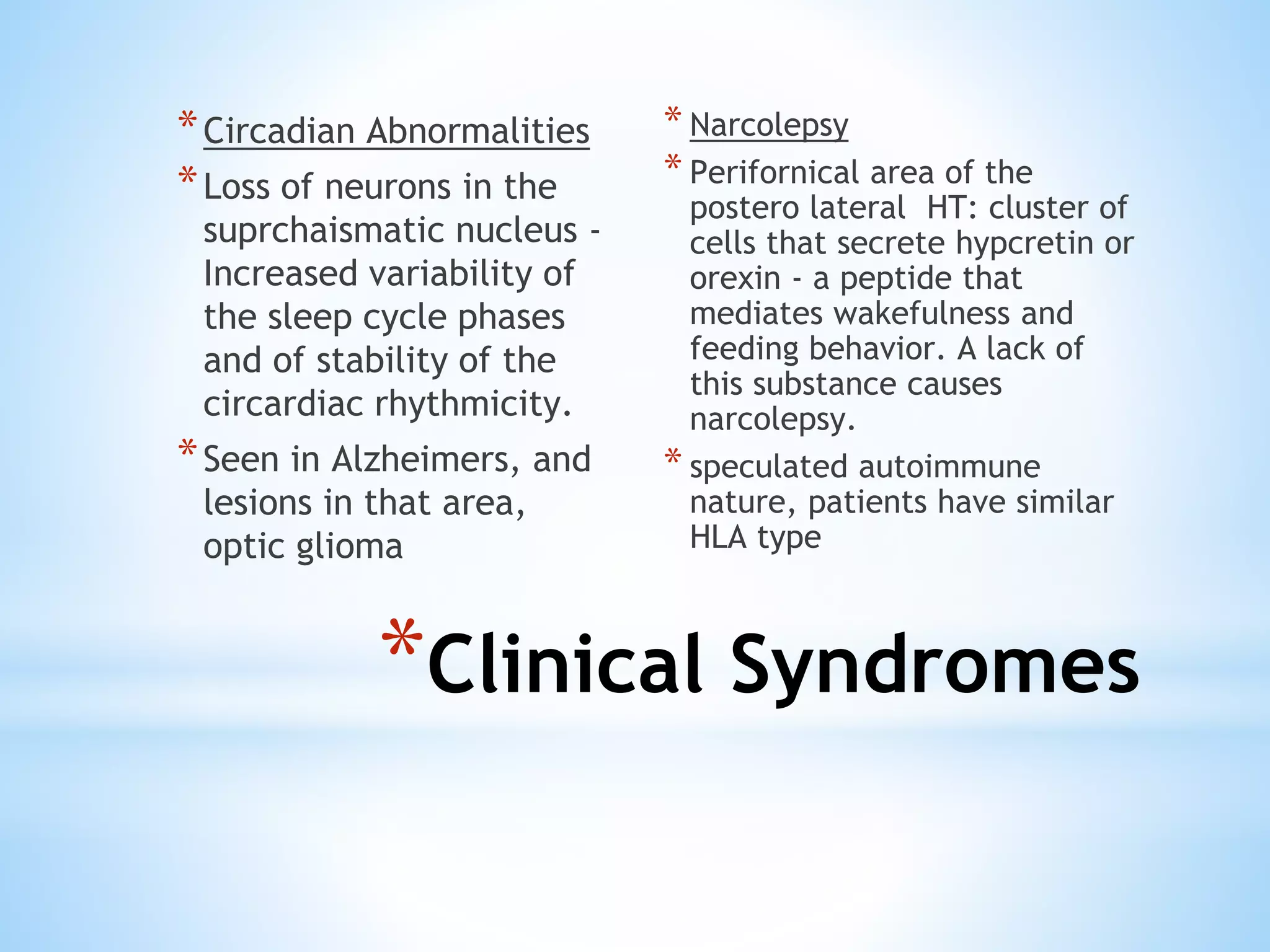 * Circadian Abnormalities

* Loss of neurons in the suprchaismatic nucleus - Increased variability of the sleep cycle phases and of stability of the circardiac rhythmicity.

* Seen in Alzheimers, and lesions in that area, optic glioma

* Narcolepsy

* Perifornical area of the postero lateral HT: cluster of cells that secrete hypcretin or orexin - a peptide that mediates wakefulness and feeding behavior. A lack of this substance causes narcolepsy.

* speculated autoimmune nature, patients have similar HLA type

*Clinical Syndromes